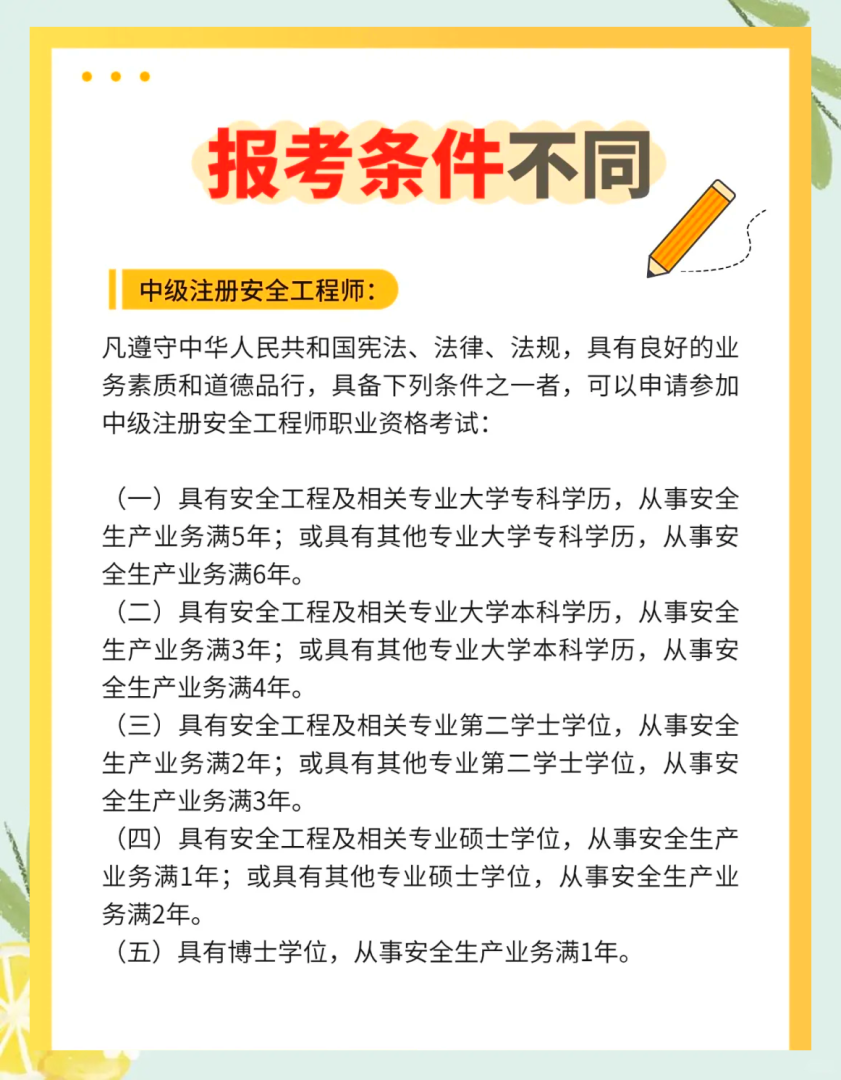 报考条件不同

中级注册安全工程师：

凡遵守中华人民共和国宪法、法律、法规，具有良好的业务素质和道德品行，具备下列条件之一者，可以申请参加中级注册安全工程师职业资格考试：

（一）具有安全工程及相关专业大学专科学历，从事安全生产业务满5年；或具有其他专业大学专科学历，从事安全生产业务满6年。
（二）具有安全工程及相关专业大学本科学历，从事安全生产业务满3年；或具有其他专业大学本科学历，从事安全生产业务满4年。
（三）具有安全工程及相关专业第二学士学位，从事安全生产业务满2年；或具有其他专业第二学士学位，从事安全生产业务满3年。
（四）具有安全工程及相关专业硕士学位，从事安全生产业务满1年；或具有其他专业硕士学位，从事安全生产业务满2年。
（五）具有博士学位，从事安全生产业务满1年。